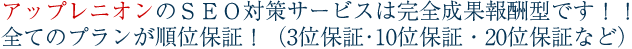 アップレニオンのＳＥＯ対策サービスは完全成果報酬型です！！
全てのプランが順位保証！（3位保証･10位保証・20位保証など）